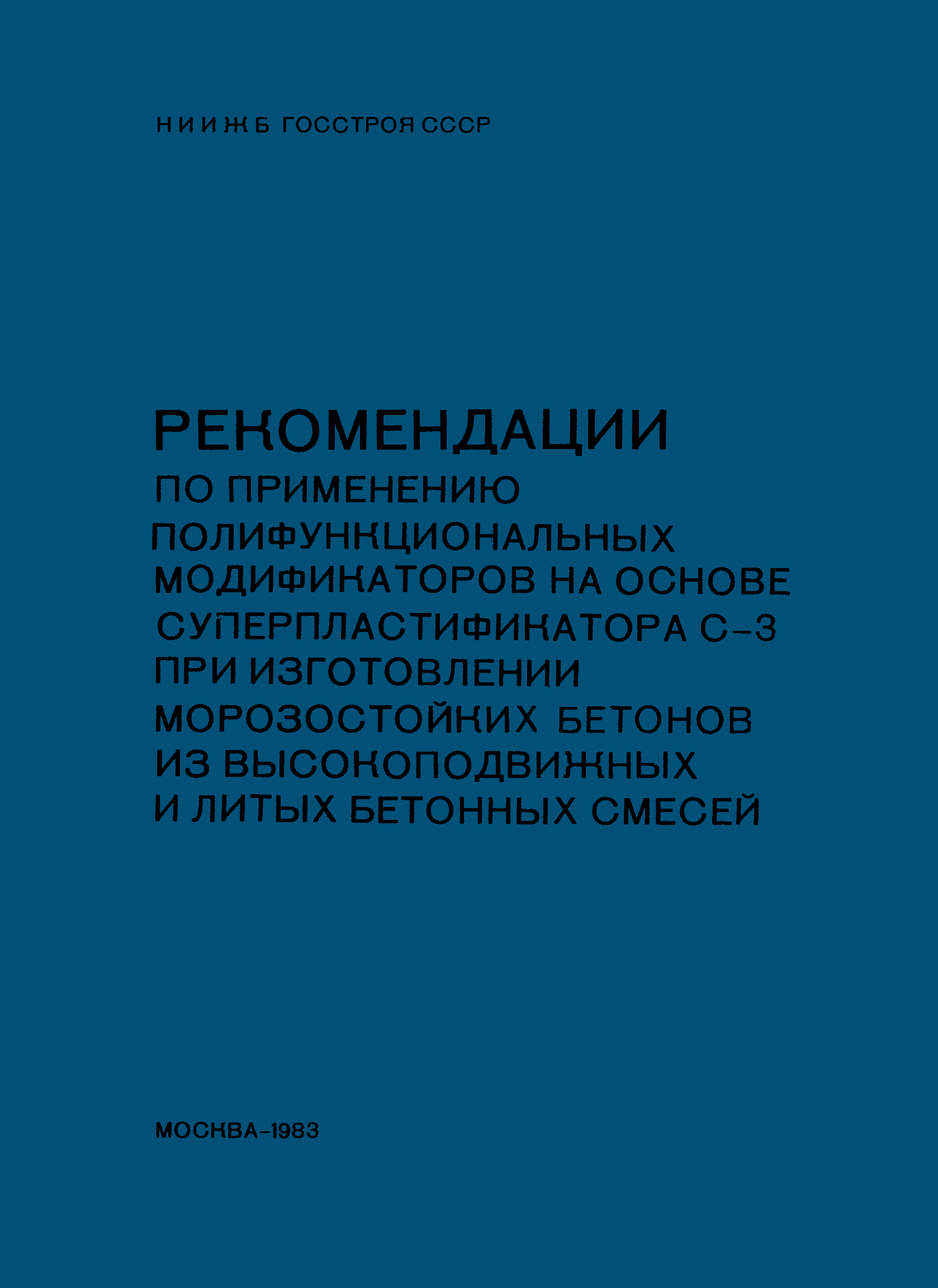 НИИЖБ ГОССТРОЯ СССР

РЕКОМЕНДАЦИИ
ПО ПРИМЕНЕНИЮ
ПОЛИФУНКЦИОНАЛЬНЫХ
МОДИФИКАТОРОВ НА ОСНОВЕ
СУПЕРПЛАСТИФИКАТОРА С-3
ПРИ ИЗГОТОВЛЕНИИ
МОРОЗОСТОЙКИХ БЕТОНОВ
ИЗ ВЫСОКОПОДВИЖНЫХ
И ЛИТЫХ БЕТОННЫХ СМЕСЕЙ

МОСКВА-1983